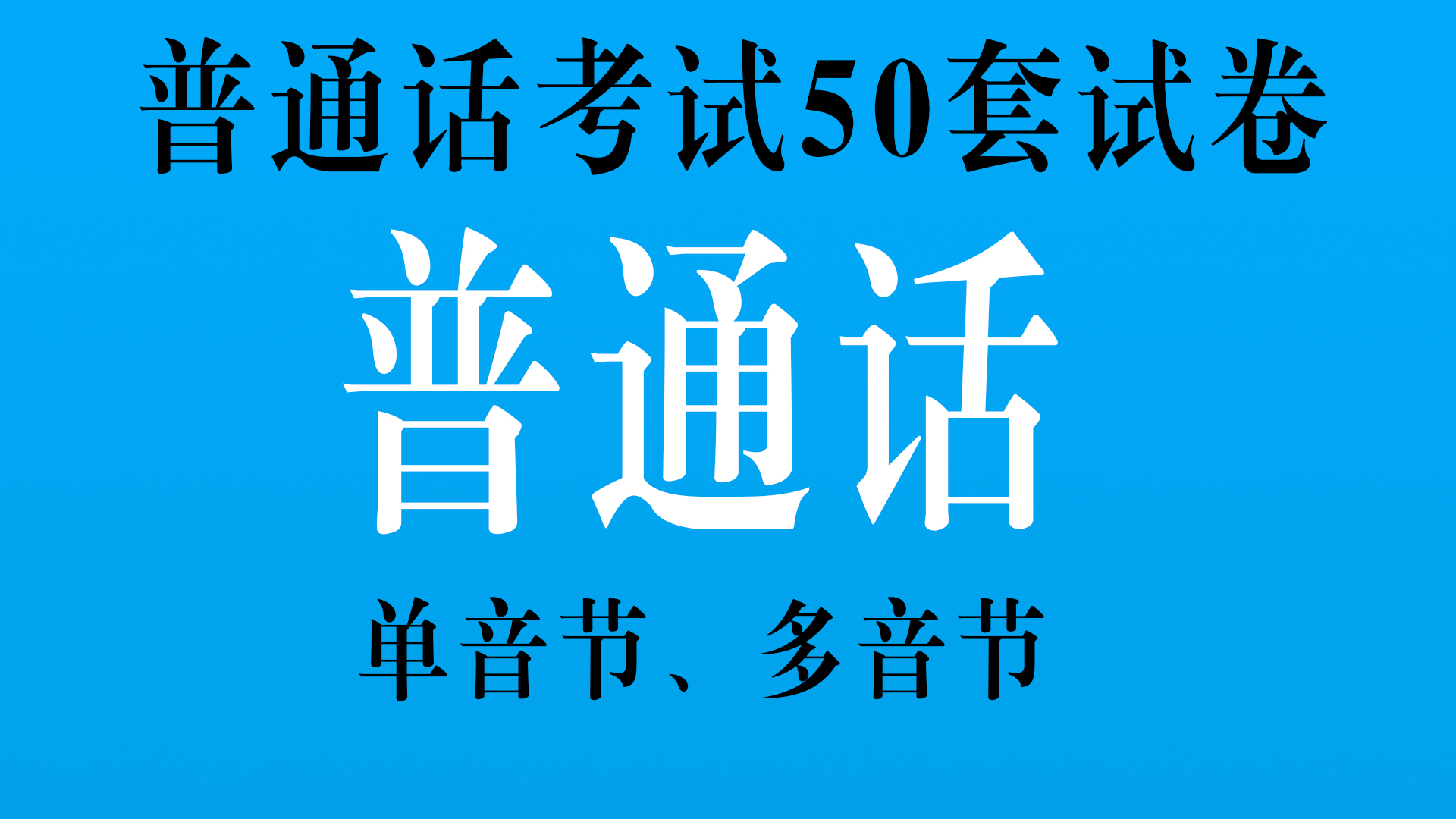 普通话考试50套试卷

普通话

单音节、多音节